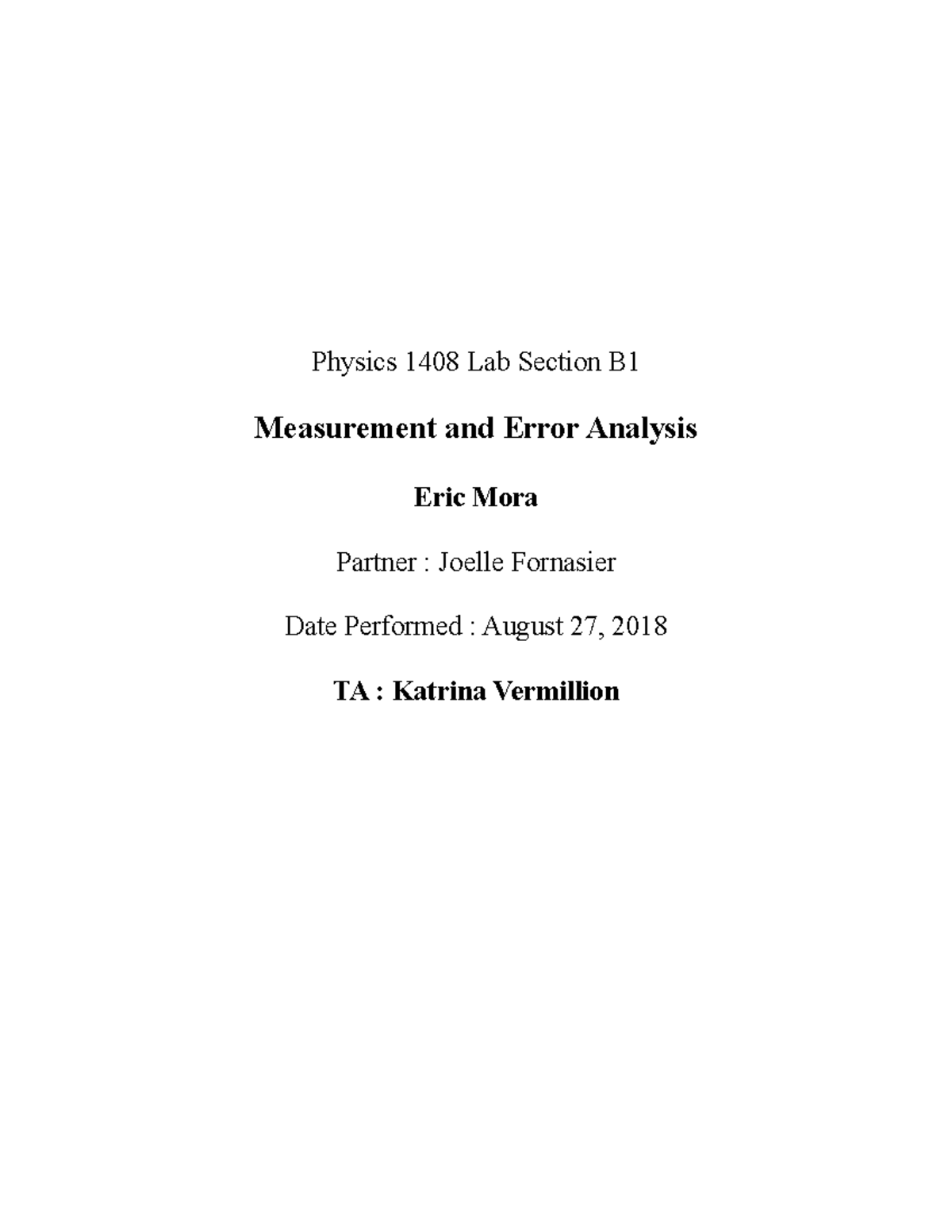 Physics 1408 Lab Section B1

Measurement and Error Analysis

Eric Mora

Partner : Joelle Fornasier

Date Performed : August 27, 2018

TA : Katrina Vermillion